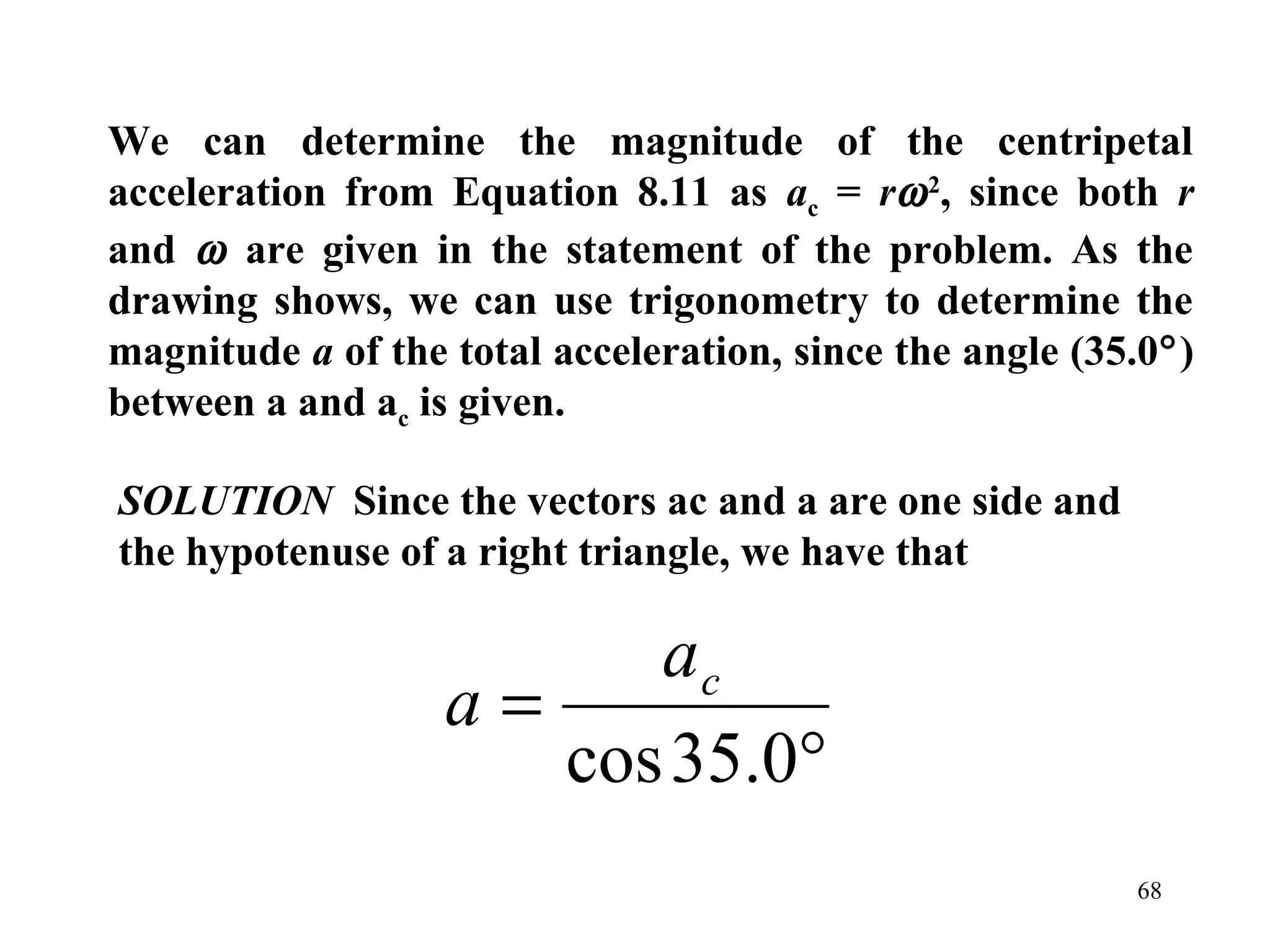 We can determine the magnitude of the centripetal acceleration from Equation 8.11 as $a_c = r\omega^2$, since both $r$ and $\omega$ are given in the statement of the problem. As the drawing shows, we can use trigonometry to determine the magnitude $a$ of the total acceleration, since the angle (35.0°) between a and $a_c$ is given.

SOLUTION Since the vectors ac and a are one side and the hypotenuse of a right triangle, we have that

$a = \frac{a_c}{\cos 35.0°}$

68